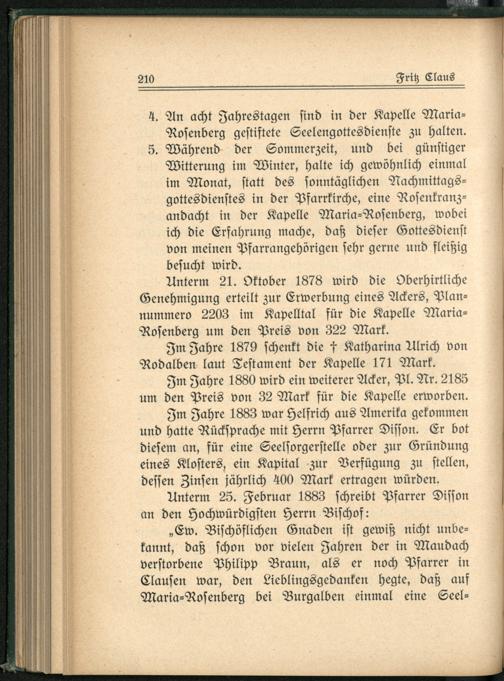 210 Fritz Claus

4. An acht Jahrestagen sind in der Kapelle Maria-Rosenberg gestiftete Seelengottesdienste zu halten.
5. Während der Sommerzeit, und bei günstiger Witterung im Winter, halte ich gewöhnlich einmal im Monat, statt des sonntäglichen Nachmittagsgottesdienstes in der Pfarrkirche, eine Rosenkranzandacht in der Kapelle Maria-Rosenberg, wobei ich die Erfahrung mache, daß dieser Gottesdienst von meinen Pfarrangehörigen sehr gerne und fleißig besucht wird.

Unterm 21. Oktober 1878 wird die Oberhirtliche Genehmigung erteilt zur Erwerbung eines Ackers, Plannummero 2203 im Kapelltal für die Kapelle Maria-Rosenberg um den Preis von 322 Mark.

Im Jahre 1879 schenkt die † Katharina Ulrich von Rodalben laut Testament der Kapelle 171 Mark.

Im Jahre 1880 wird ein weiterer Acker, Pl. Nr. 2185 um den Preis von 32 Mark für die Kapelle erworben.

Im Jahre 1883 war Helfrich aus Amerika gekommen und hatte Rücksprache mit Herrn Pfarrer Disson. Er bot diesem an, für eine Seelsorgerstelle oder zur Gründung eines Klosters, ein Kapital zur Verfügung zu stellen, dessen Zinsen jährlich 400 Mark ertragen würden.

Unterm 25. Februar 1883 schreibt Pfarrer Disson an den Hochwürdigsten Herrn Bischof:

„Ew. Bischöflichen Gnaden ist gewiß nicht unbekannt, daß schon vor vielen Jahren der in Maudach verstorbene Philipp Braun, als er noch Pfarrer in Clausen war, den Lieblingsgedanken hegte, daß auf Maria-Rosenberg bei Burgalben einmal eine Seel-